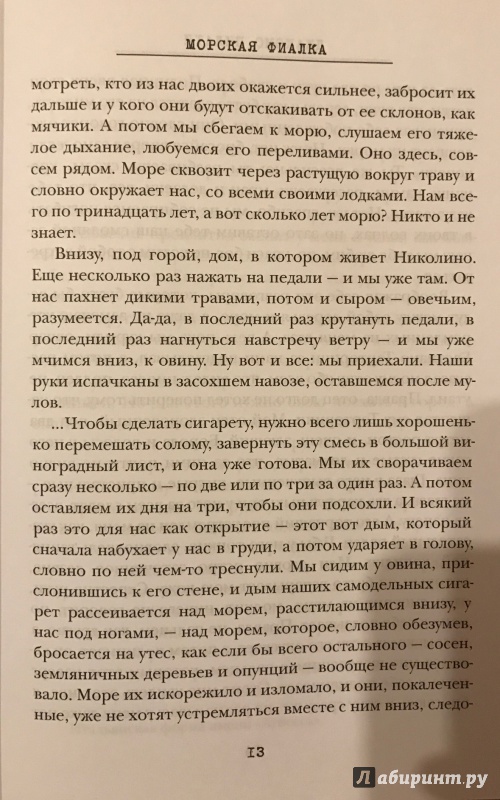 МОРСКАЯ ФИАЛКА

мотреть, кто из нас двоих окажется сильнее, забросит их дальше и у кого они будут отскакивать от ее склонов, как мячики. А потом мы сбегаем к морю, слушаем его тяжелое дыхание, любуемся его переливами. Оно здесь, совсем рядом. Море сквозит через растущую вокруг траву и словно окружает нас, со всеми своими лодками. Нам всего по тринадцать лет, а вот сколько лет морю? Никто и не знает.

Внизу, под горой, дом, в котором живет Николино. Еще несколько раз нажать на педали — и мы уже там. От нас пахнет дикими травами, потом и сыром — овечьим, разумеется. Да-да, в последний раз крутануть педали, в последний раз нагнуться навстречу ветру — и мы уже мчимся вниз, к овину. Ну вот и все: мы приехали. Наши руки испачканы в засохшем навозе, оставшемся после мулов.

...Чтобы сделать сигарету, нужно всего лишь хорошенько перемешать солому, завернуть эту смесь в большой виноградный лист, и она уже готова. Мы их сворачиваем сразу несколько — по две или по три за один раз. А потом оставляем их дня на три, чтобы они подсохли. И всякий раз это для нас как открытие — этот вот дым, который сначала набухает у нас в груди, а потом ударяет в голову, словно по ней чем-то треснули. Мы сидим у овина, прислонившись к его стене, и дым наших самодельных сигарет рассеивается над морем, расстилающимся внизу, у нас под ногами, — над морем, которое, словно обезумев, бросается на утес, как если бы всего остального — сосен, земляничных деревьев и опунций — вообще не существовало. Море их искорежило и изломало, и они, покалеченные, уже не хотят устремляться вместе с ним вниз, следо-

13

Лабиринт.ру